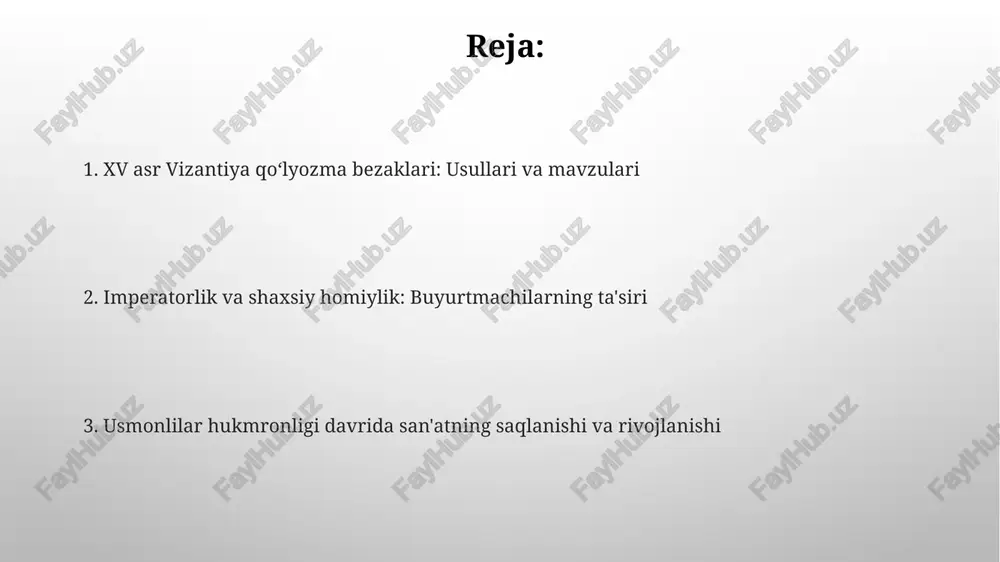 Reja:

1. XV asr Vizantiya qo‘lyozma bezaklari: Usullari va mavzulari

2. Imperatorlik va shaxsiy homiylik: Buyurtmachilarning ta'siri

3. Usmonlilar hukmronligi davrida san'atning saqlanishi va rivojlanishi

FaylHub.uz